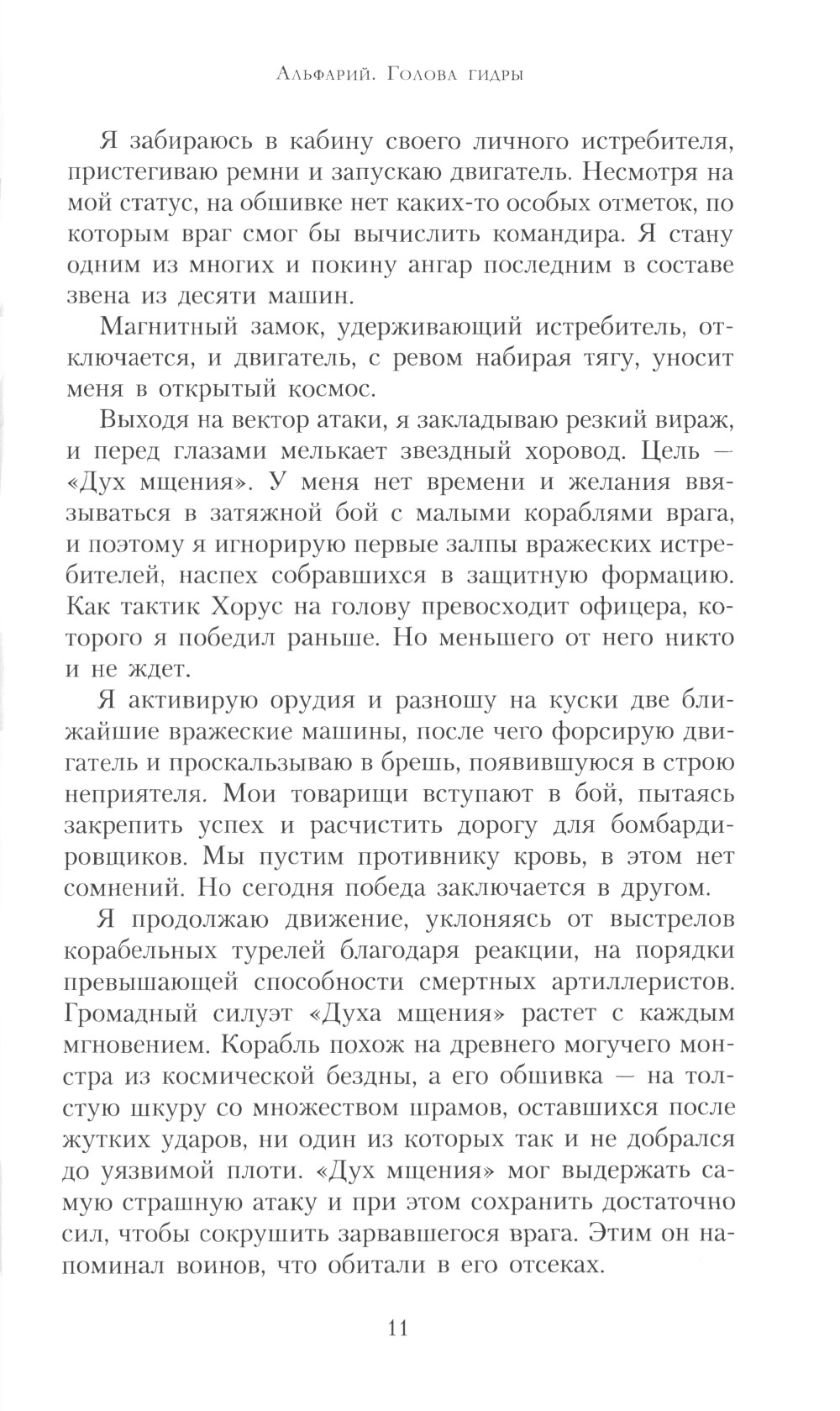 Альфарий. Голова гидры

Я забираюсь в кабину своего личного истребителя, пристегиваю ремни и запускаю двигатель. Несмотря на мой статус, на обшивке нет каких-то особых отметок, по которым враг смог бы вычислить командира. Я стану одним из многих и покину ангар последним в составе звена из десяти машин.

Магнитный замок, удерживающий истребитель, отключается, и двигатель, с ревом набирая тягу, уносит меня в открытый космос.

Выходя на вектор атаки, я закладываю резкий вираж, и перед глазами мелькает звездный хоровод. Цель — «Дух мщения». У меня нет времени и желания ввязываться в затяжной бой с малыми кораблями врага, и поэтому я игнорирую первые залпы вражеских истребителей, наспех собравшихся в защитную формацию. Как тактик Хорус на голову превосходит офицера, которого я победил раньше. Но меньшего от него никто и не ждет.

Я активирую орудия и разношу на куски две ближайшие вражеские машины, после чего форсирую двигатель и проскальзываю в брешь, появившуюся в строю неприятеля. Мои товарищи вступают в бой, пытаясь закрепить успех и расчистить дорогу для бомбардировщиков. Мы пустим противнику кровь, в этом нет сомнений. Но сегодня победа заключается в другом.

Я продолжаю движение, уклоняясь от выстрелов корабельных турелей благодаря реакции, на порядки превышающей способности смертных артиллеристов. Громадный силуэт «Духа мщения» растет с каждым мгновением. Корабль похож на древнего могучего монстра из космической бездны, а его обшивка — на толстую шкуру со множеством шрамов, оставшихся после жутких ударов, ни один из которых так и не добрался до уязвимой плоти. «Дух мщения» мог выдержать самую страшную атаку и при этом сохранить достаточно сил, чтобы сокрушить зарвавшегося врага. Этим он напоминал воинов, что обитали в его отсеках.

11